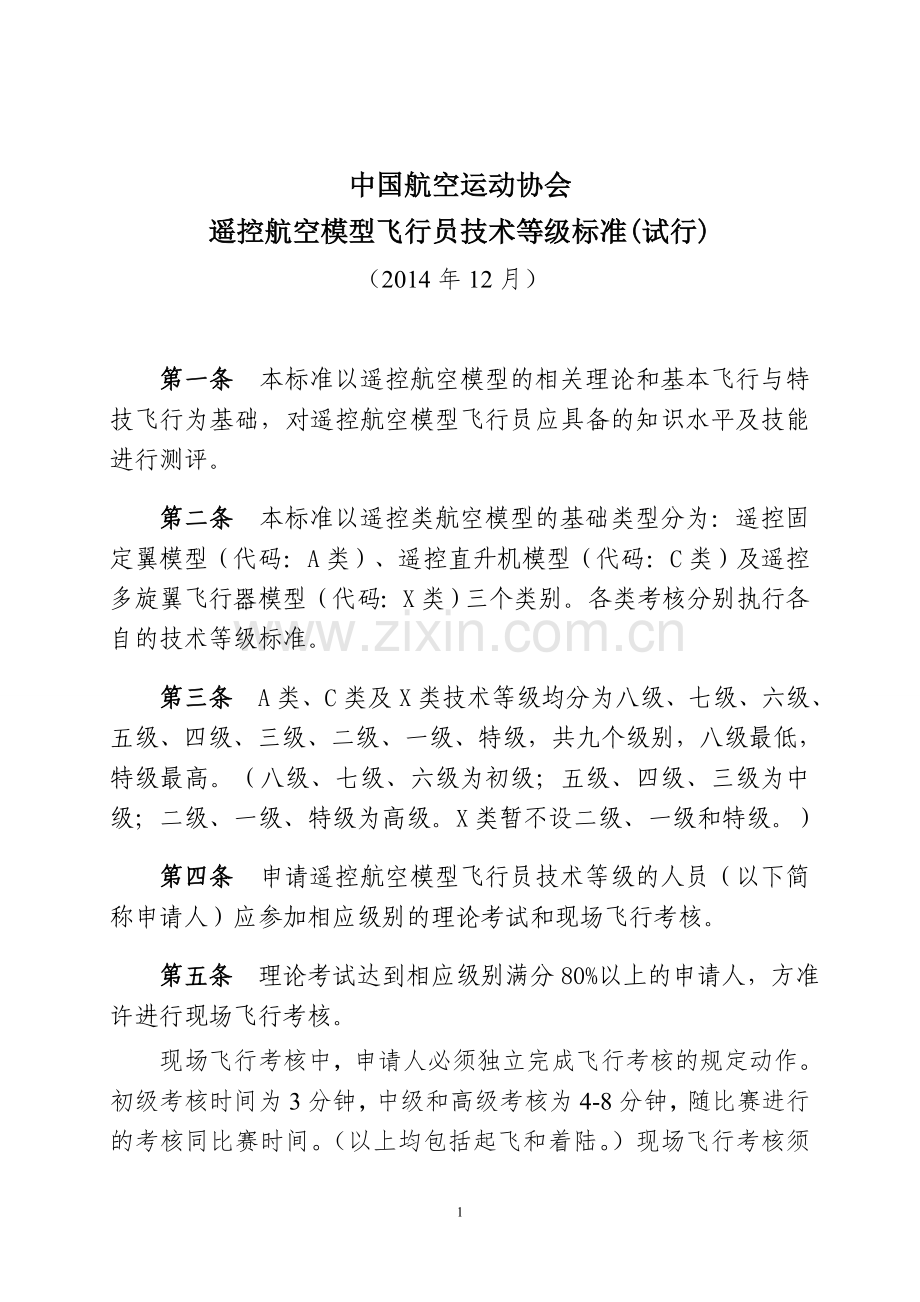 中国航空运动协会
遥控航空模型飞行员技术等级标准(试行)
（2014 年 12 月）

第一条　本标准以遥控航空模型的相关理论和基本飞行与特技飞行为基础，对遥控航空模型飞行员应具备的知识水平及技能进行测评。

第二条　本标准以遥控类航空模型的基础类型分为：遥控固定翼模型（代码：A 类）、遥控直升机模型（代码：C 类）及遥控多旋翼飞行器模型（代码：X 类）三个类别。各类考核分别执行各自的技术等级标准。

www.zixin.com.cn

第三条　A 类、C 类及 X 类技术等级均分为八级、七级、六级、五级、四级、三级、二级、一级、特级，共九个级别，八级最低，特级最高。（八级、七级、六级为初级；五级、四级、三级为中级；二级、一级、特级为高级。X 类暂不设二级、一级和特级。）

第四条　申请遥控航空模型飞行员技术等级的人员（以下简称申请人）应参加相应级别的理论考试和现场飞行考核。

第五条　理论考试达到相应级别满分 80%以上的申请人，方准许进行现场飞行考核。

现场飞行考核中，申请人必须独立完成飞行考核的规定动作。初级考核时间为 3 分钟，中级和高级考核为 4-8 分钟，随比赛进行的考核同比赛时间。（以上均包括起飞和着陆。）现场飞行考核须

1